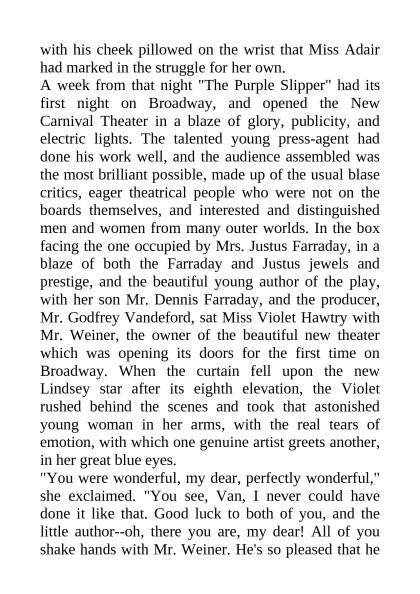 with his cheek pillowed on the wrist that Miss Adair had marked in the struggle for her own.
A week from that night "The Purple Slipper" had its first night on Broadway, and opened the New Carnival Theater in a blaze of glory, publicity, and electric lights. The talented young press-agent had done his work well, and the audience assembled was the most brilliant possible, made up of the usual blase critics, eager theatrical people who were not on the boards themselves, and interested and distinguished men and women from many outer worlds. In the box facing the one occupied by Mrs. Justus Farraday, in a blaze of both the Farraday and Justus jewels and prestige, and the beautiful young author of the play, with her son Mr. Dennis Farraday, and the producer, Mr. Godfrey Vandeford, sat Miss Violet Hawtry with Mr. Weiner, the owner of the beautiful new theater which was opening its doors for the first time on Broadway. When the curtain fell upon the new Lindsey star after its eighth elevation, the Violet rushed behind the scenes and took that astonished young woman in her arms, with the real tears of emotion, with which one genuine artist greets another, in her great blue eyes.
"You were wonderful, my dear, perfectly wonderful," she exclaimed. "You see, Van, I never could have done it like that. Good luck to both of you, and the little author--oh, there you are, my dear! All of you shake hands with Mr. Weiner. He's so pleased that he